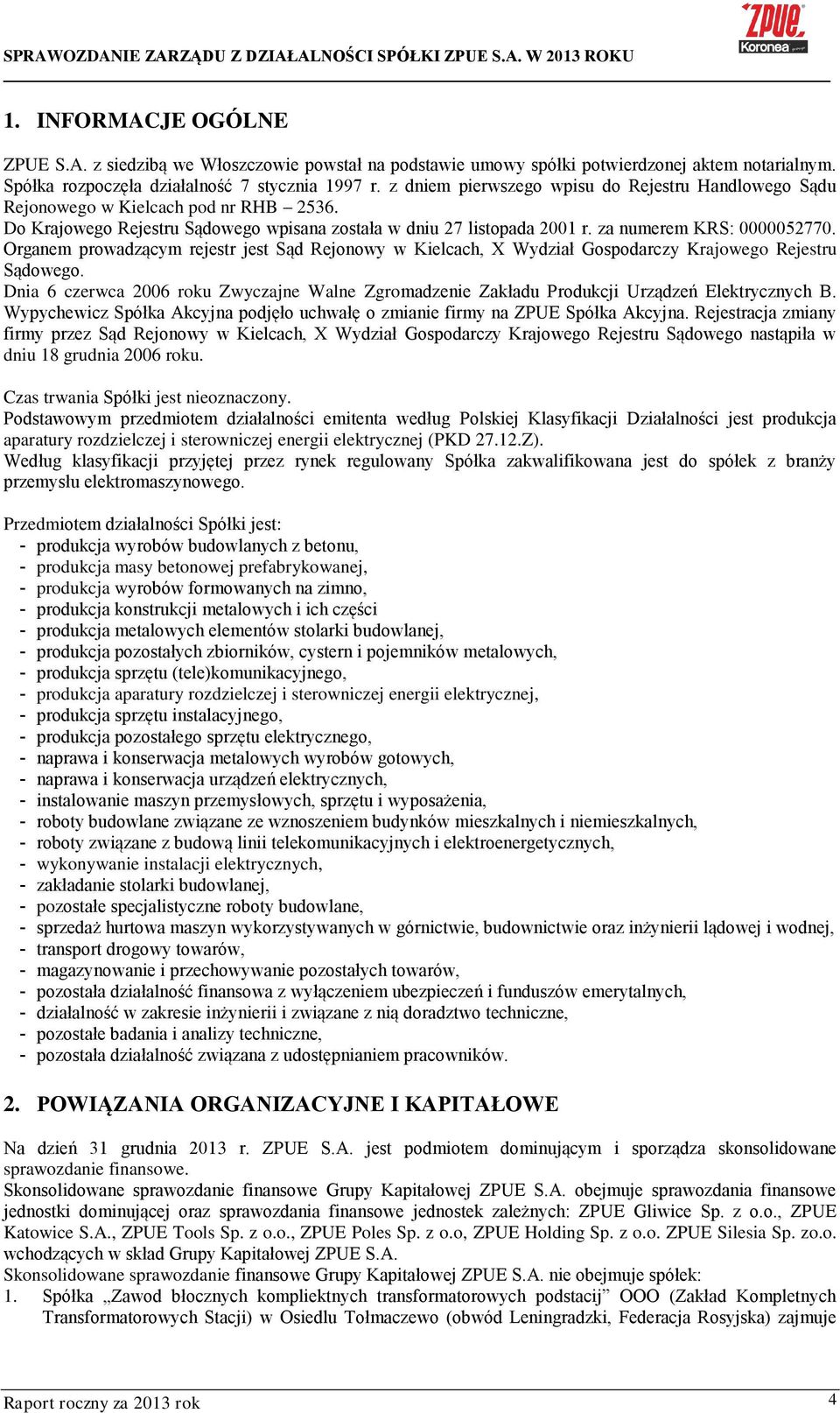 SPRAWOZDANIE ZARZĄDU Z DZIAŁALNOŚCI SPÓŁKI ZPUE S.A. W 2013 ROKU

ZPUE Koronea

1. INFORMACJE OGÓLNE

ZPUE S.A. z siedzibą we Włoszczowie powstał na podstawie umowy spółki potwierdzonej aktem notarialnym. Spółka rozpoczęła działalność 7 stycznia 1997 r. z dniem pierwszego wpisu do Rejestru Handlowego Sądu Rejonowego w Kielcach pod nr RHB – 2536.
Do Krajowego Rejestru Sądowego wpisana została w dniu 27 listopada 2001 r. za numerem KRS: 0000052770. Organem prowadzącym rejestr jest Sąd Rejonowy w Kielcach, X Wydział Gospodarczy Krajowego Rejestru Sądowego.
Dnia 6 czerwca 2006 roku Zwyczajne Walne Zgromadzenie Zakładu Produkcji Urządzeń Elektrycznych B. Wypychewicz Spółka Akcyjna podjęło uchwałę o zmianie firmy na ZPUE Spółka Akcyjna. Rejestracja zmiany firmy przez Sąd Rejonowy w Kielcach, X Wydział Gospodarczy Krajowego Rejestru Sądowego nastąpiła w dniu 18 grudnia 2006 roku.

Czas trwania Spółki jest nieoznaczony.
Podstawowym przedmiotem działalności emitenta według Polskiej Klasyfikacji Działalności jest produkcja aparatury rozdzielczej i sterowniczej energii elektrycznej (PKD 27.12.Z).
Według klasyfikacji przyjętej przez rynek regulowany Spółka zakwalifikowana jest do spółek z branży przemysłu elektromaszynowego.

Przedmiotem działalności Spółki jest:
- produkcja wyrobów budowlanych z betonu,
- produkcja masy betonowej prefabrykowanej,
- produkcja wyrobów formowanych na zimno,
- produkcja konstrukcji metalowych i ich części
- produkcja metalowych elementów stolarki budowlanej,
- produkcja pozostałych zbiorników, cystern i pojemników metalowych,
- produkcja sprzętu (tele)komunikacyjnego,
- produkcja aparatury rozdzielczej i sterowniczej energii elektrycznej,
- produkcja sprzętu instalacyjnego,
- produkcja pozostałego sprzętu elektrycznego,
- naprawa i konserwacja metalowych wyrobów gotowych,
- naprawa i konserwacja urządzeń elektrycznych,
- instalowanie maszyn przemysłowych, sprzętu i wyposażenia,
- roboty budowlane związane ze wznoszeniem budynków mieszkalnych i niemieszkalnych,
- roboty związane z budową linii telekomunikacyjnych i elektroenergetycznych,
- wykonywanie instalacji elektrycznych,
- zakładanie stolarki budowlanej,
- pozostałe specjalistyczne roboty budowlane,
- sprzedaż hurtowa maszyn wykorzystywanych w górnictwie, budownictwie oraz inżynierii lądowej i wodnej,
- transport drogowy towarów,
- magazynowanie i przechowywanie pozostałych towarów,
- pozostała działalność finansowa z wyłączeniem ubezpieczeń i funduszów emerytalnych,
- działalność w zakresie inżynierii i związane z nią doradztwo techniczne,
- pozostałe badania i analizy techniczne,
- pozostała działalność związana z udostępnianiem pracowników.

2. POWIĄZANIA ORGANIZACYJNE I KAPITAŁOWE

Na dzień 31 grudnia 2013 r. ZPUE S.A. jest podmiotem dominującym i sporządza skonsolidowane sprawozdanie finansowe.
Skonsolidowane sprawozdanie finansowe Grupy Kapitałowej ZPUE S.A. obejmuje sprawozdania finansowe jednostki dominującej oraz sprawozdania finansowe jednostek zależnych: ZPUE Gliwice Sp. z o.o., ZPUE Katowice S.A., ZPUE Tools Sp. z o.o., ZPUE Poles Sp. z o.o, ZPUE Holding Sp. z o.o. ZPUE Silesia Sp. zo.o. wchodzących w skład Grupy Kapitałowej ZPUE S.A.
Skonsolidowane sprawozdanie finansowe Grupy Kapitałowej ZPUE S.A. nie obejmuje spółek:
1. Spółka „Zawod błocznych kompliektnych transformatorowych podstacij” OOO (Zakład Kompletnych Transformatorowych Stacji) w Osiedlu Tołmaczewo (obwód Leningradzki, Federacja Rosyjska) zajmuje

Raport roczny za 2013 rok 4